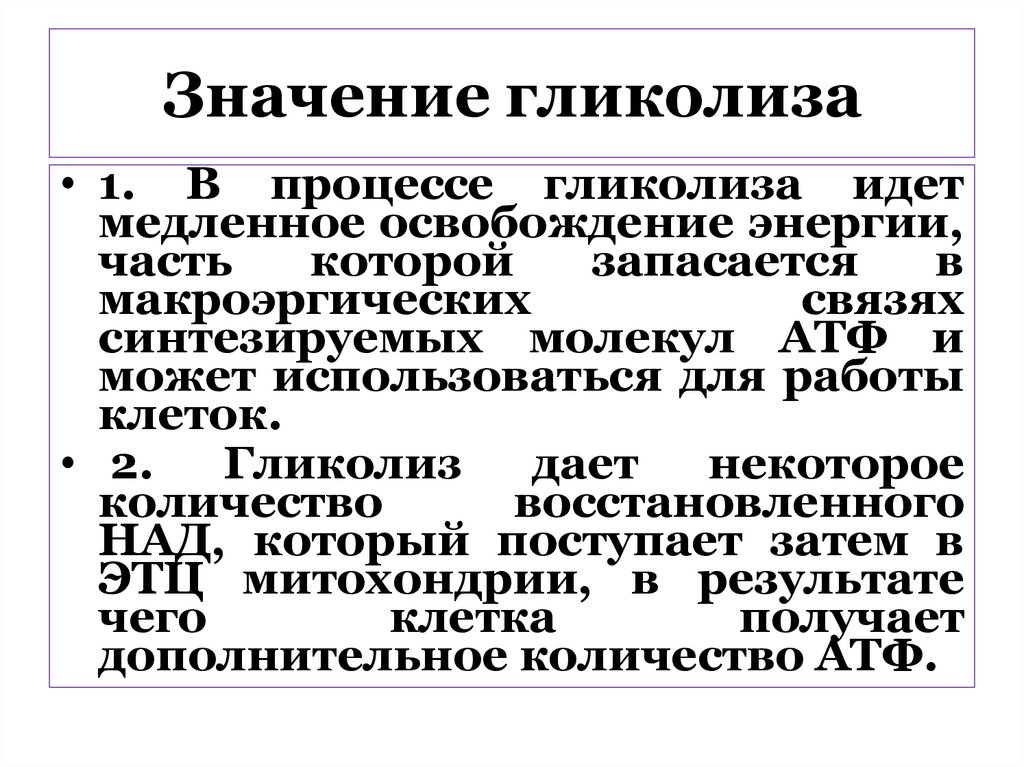 Значение гликолиза

• 1. В процессе гликолиза идет медленное освобождение энергии, часть которой запасается в макроэргических связях синтезируемых молекул АТФ и может использоваться для работы клеток.

• 2. Гликолиз дает некоторое количество восстановленного НАД, который поступает затем в ЭТЦ митохондрии, в результате чего клетка получает дополнительное количество АТФ.